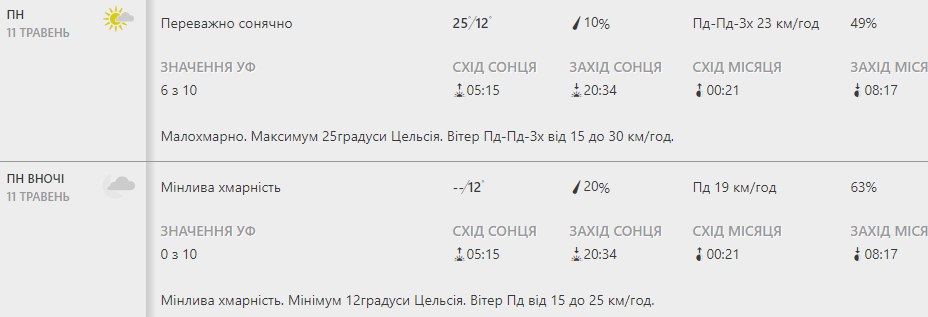 ПН
11 ТРАВЕНЬ

Переважно сонячно

25°/12°

10%

Пд-Пд-Зх 23 км/год

49%

ЗНАЧЕННЯ УФ
6 з 10

СХІД СОНЦЯ
05:15

ЗАХІД СОНЦЯ
20:34

СХІД МІСЯЦЯ
00:21

ЗАХІД МІСЯ
08:17

Малохмарно. Максимум 25градуси Цельсія. Вітер Пд-Пд-Зх від 15 до 30 км/год.

ПН ВНОЧІ
11 ТРАВЕНЬ

Мінлива хмарність

--/12°

20%

Пд 19 км/год

63%

ЗНАЧЕННЯ УФ
0 з 10

СХІД СОНЦЯ
05:15

ЗАХІД СОНЦЯ
20:34

СХІД МІСЯЦЯ
00:21

ЗАХІД МІСЯ
08:17

Мінлива хмарність. Мінімум 12градуси Цельсія. Вітер Пд від 15 до 25 км/год.